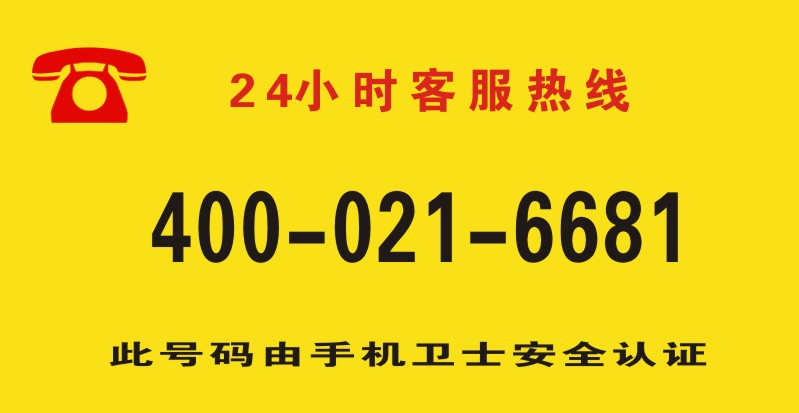 24小时客服热线

400-021-6681

此号码由手机卫士安全认证